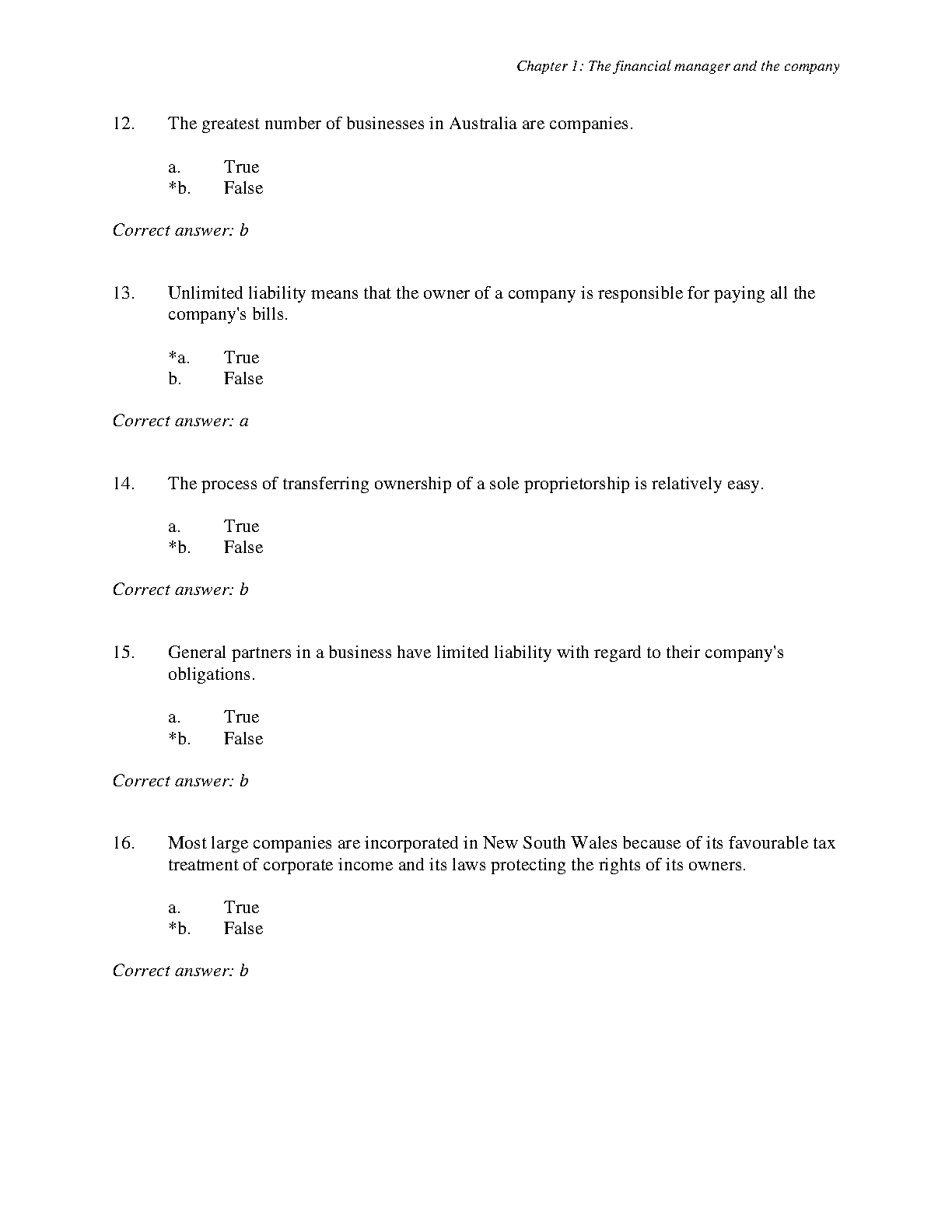 Chapter 1: The financial manager and the company

12. The greatest number of businesses in Australia are companies.

a. True
*b. False

Correct answer: b

13. Unlimited liability means that the owner of a company is responsible for paying all the company's bills.

*a. True
b. False

Correct answer: a

14. The process of transferring ownership of a sole proprietorship is relatively easy.

a. True
*b. False

Correct answer: b

15. General partners in a business have limited liability with regard to their company's obligations.

a. True
*b. False

Correct answer: b

16. Most large companies are incorporated in New South Wales because of its favourable tax treatment of corporate income and its laws protecting the rights of its owners.

a. True
*b. False

Correct answer: b